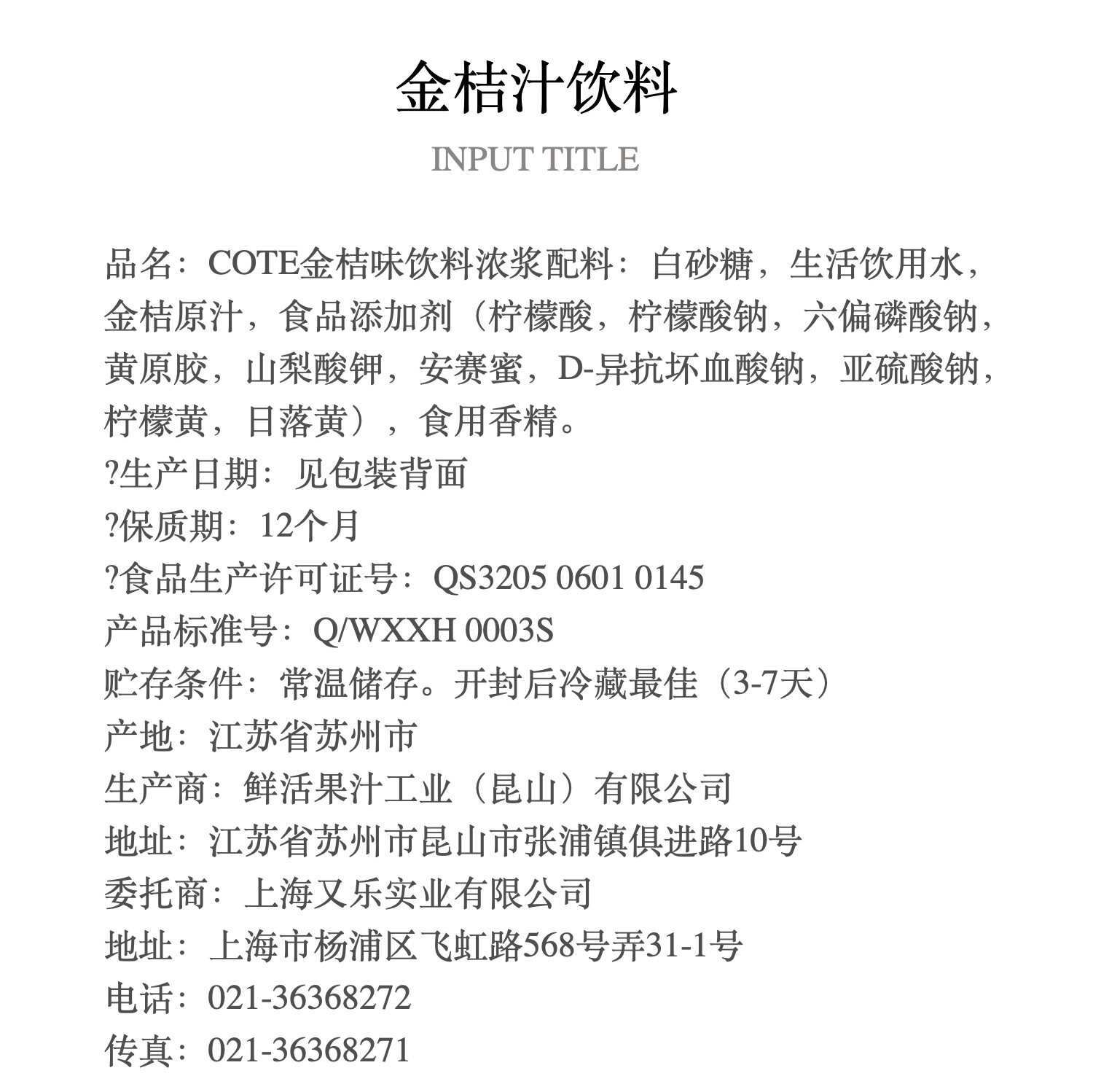 金桔汁饮料

INPUT TITLE

品名：COTE金桔味饮料浓浆配料：白砂糖，生活饮用水，金桔原汁，食品添加剂（柠檬酸，柠檬酸钠，六偏磷酸钠，黄原胶，山梨酸钾，安赛蜜，D-异抗坏血酸钠，亚硫酸钠，柠檬黄，日落黄），食用香精。
?生产日期：见包装背面
?保质期：12个月
?食品生产许可证号：QS3205 0601 0145
产品标准号：Q/WXXH 0003S
贮存条件：常温储存。开封后冷藏最佳（3-7天）
产地：江苏省苏州市
生产商：鲜活果汁工业（昆山）有限公司
地址：江苏省苏州市昆山市张浦镇俱进路10号
委托商：上海又乐实业有限公司
地址：上海市杨浦区飞虹路568号弄31-1号
电话：021-36368272
传真：021-36368271